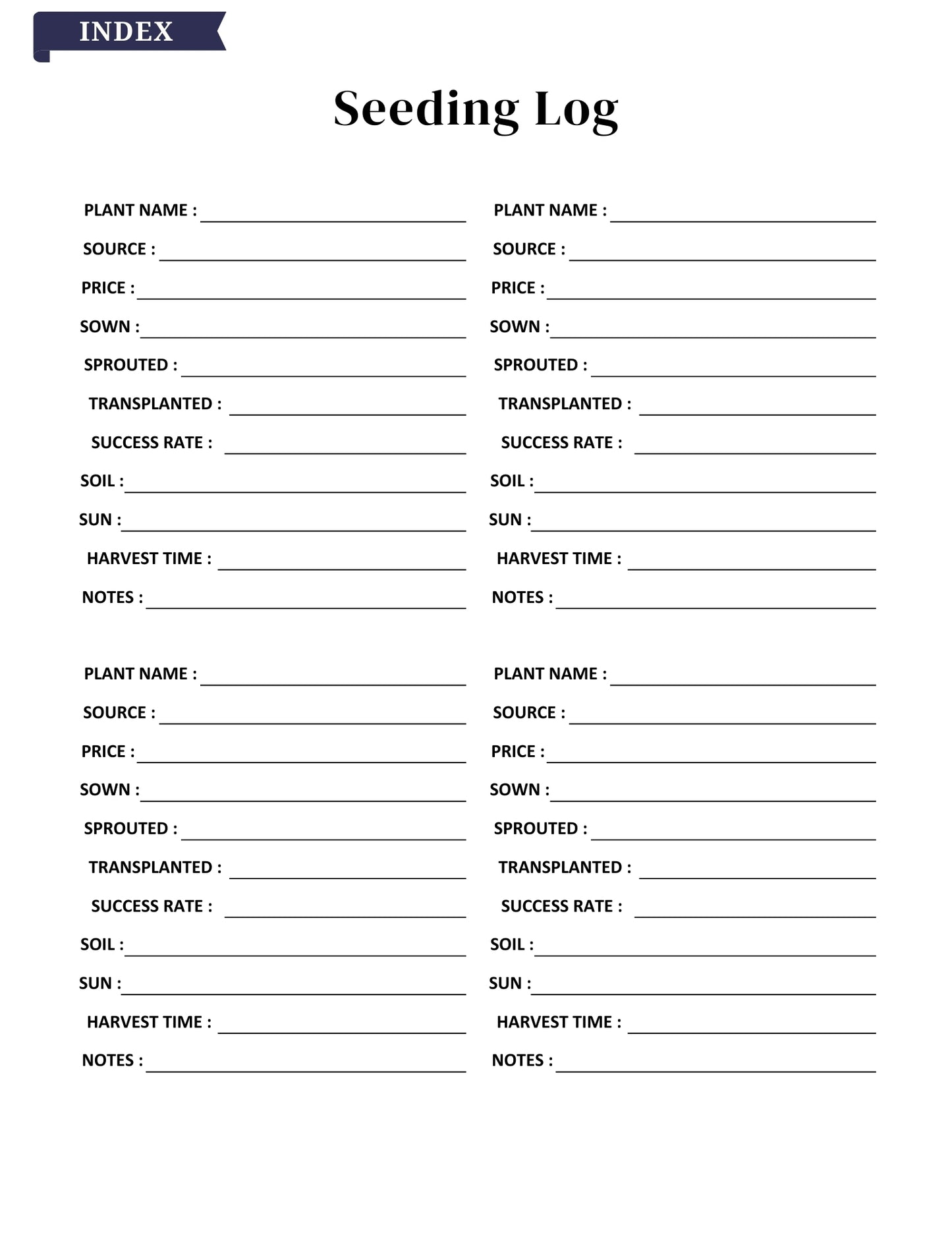 INDEX

Seeding Log

PLANT NAME :
SOURCE :
PRICE :
SOWN :
SPROUTED :
TRANSPLANTED :
SUCCESS RATE :
SOIL :
SUN :
HARVEST TIME :
NOTES :

PLANT NAME :
SOURCE :
PRICE :
SOWN :
SPROUTED :
TRANSPLANTED :
SUCCESS RATE :
SOIL :
SUN :
HARVEST TIME :
NOTES :

PLANT NAME :
SOURCE :
PRICE :
SOWN :
SPROUTED :
TRANSPLANTED :
SUCCESS RATE :
SOIL :
SUN :
HARVEST TIME :
NOTES :

PLANT NAME :
SOURCE :
PRICE :
SOWN :
SPROUTED :
TRANSPLANTED :
SUCCESS RATE :
SOIL :
SUN :
HARVEST TIME :
NOTES :